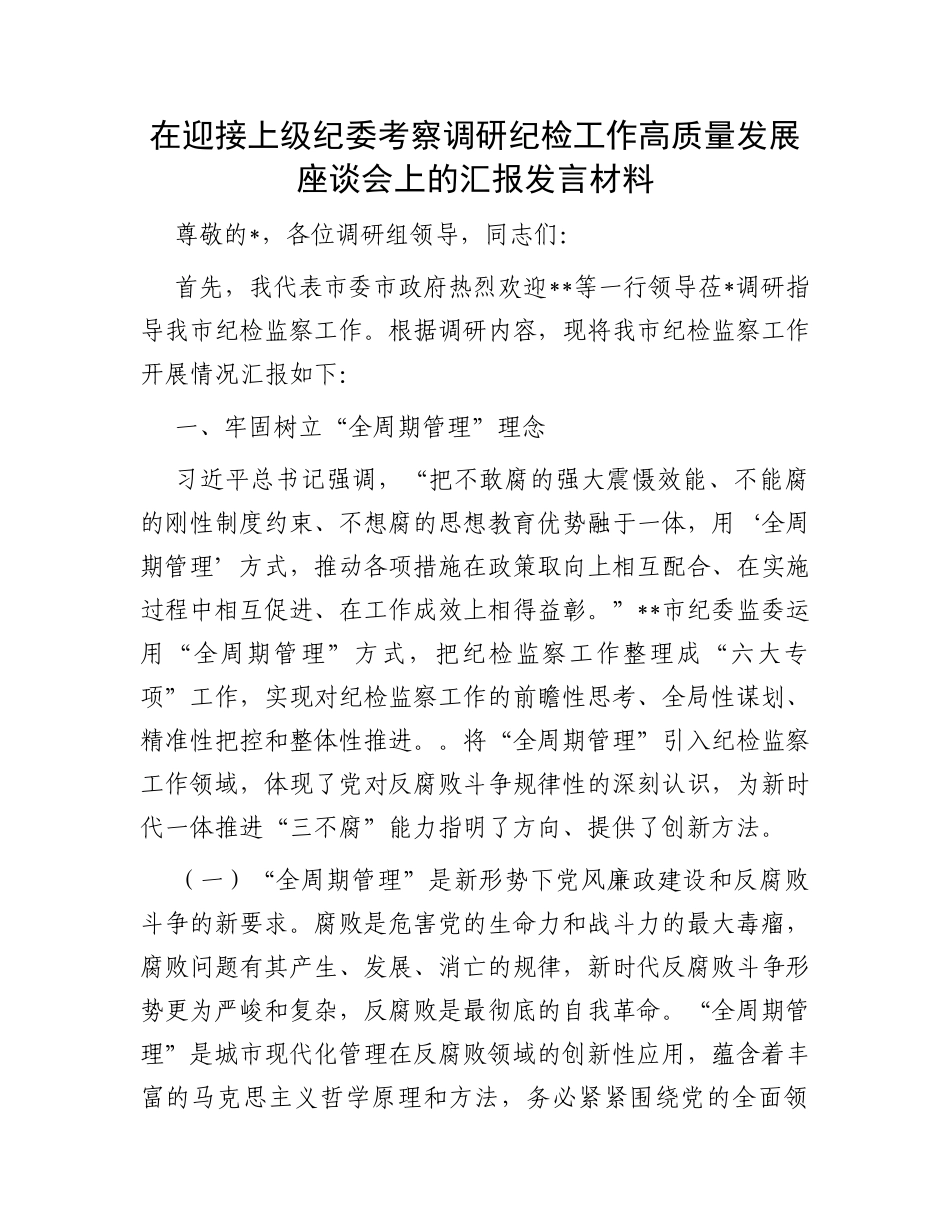 在迎接上级纪委考察调研纪检工作高质量发展座谈会上的汇报发言材料

尊敬的*，各位调研组领导，同志们:

首先，我代表市委市政府热烈欢迎**等一行领导莅*调研指导我市纪检监察工作。根据调研内容，现将我市纪检监察工作开展情况汇报如下:

一、牢固树立“全周期管理”理念

习近平总书记强调，“把不敢腐的强大震慑效能、不能腐的刚性制度约束、不想腐的思想教育优势融于一体，用‘全周期管理’方式，推动各项措施在政策取向上相互配合、在实施过程中相互促进、在工作成效上相得益彰。”**市纪委监委运用“全周期管理”方式，把纪检监察工作整理成“六大专项”工作，实现对纪检监察工作的前瞻性思考、全局性谋划、精准性把控和整体性推进。。将“全周期管理”引入纪检监察工作领域，体现了党对反腐败斗争规律性的深刻认识，为新时代一体推进“三不腐”能力指明了方向、提供了创新方法。

（一）“全周期管理”是新形势下党风廉政建设和反腐败斗争的新要求。腐败是危害党的生命力和战斗力的最大毒瘤，腐败问题有其产生、发展、消亡的规律，新时代反腐败斗争形势更为严峻和复杂，反腐败是最彻底的自我革命。“全周期管理”是城市现代化管理在反腐败领域的创新性应用，蕴含着丰富的马克思主义哲学原理和方法，务必紧紧围绕党的全面领